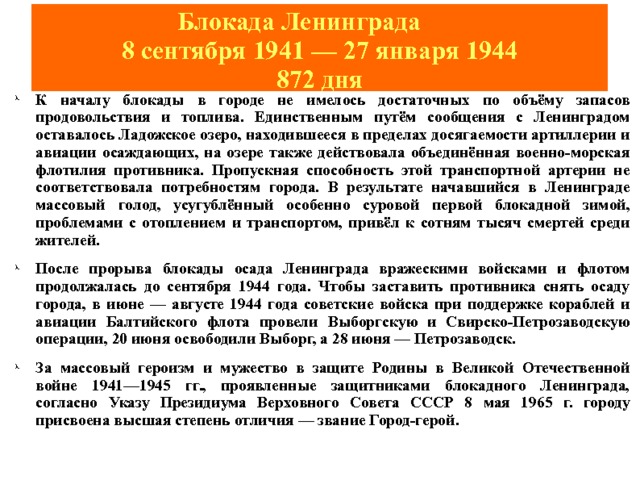 Блокада Ленинграда
8 сентября 1941 — 27 января 1944
872 дня

К началу блокады в городе не имелось достаточных по объёму запасов продовольствия и топлива. Единственным путём сообщения с Ленинградом оставалось Ладожское озеро, находившееся в пределах досягаемости артиллерии и авиации осаждающих, на озере также действовала объединённая военно-морская флотилия противника. Пропускная способность этой транспортной артерии не соответствовала потребностям города. В результате начавшийся в Ленинграде массовый голод, усугублённый особенно суровой первой блокадной зимой, проблемами с отоплением и транспортом, привёл к сотням тысяч смертей среди жителей.

После прорыва блокады осада Ленинграда вражескими войсками и флотом продолжалась до сентября 1944 года. Чтобы заставить противника снять осаду города, в июне — августе 1944 года советские войска при поддержке кораблей и авиации Балтийского флота провели Выборгскую и Свирско-Петрозаводскую операции, 20 июня освободили Выборг, а 28 июня — Петрозаводск.

За массовый героизм и мужество в защите Родины в Великой Отечественной войне 1941—1945 гг., проявленные защитниками блокадного Ленинграда, согласно Указу Президиума Верховного Совета СССР 8 мая 1965 г. городу присвоена высшая степень отличия — звание Город-герой.